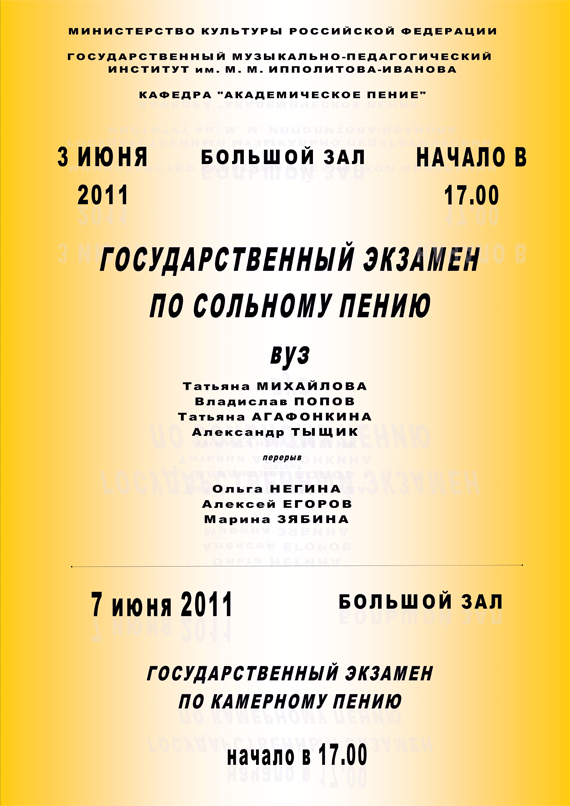 МИНИСТЕРСТВО КУЛЬТУРЫ РОССИЙСКОЙ ФЕДЕРАЦИИ

ГОСУДАРСТВЕННЫЙ МУЗЫКАЛЬНО-ПЕДАГОГИЧЕСКИЙ ИНСТИТУТ им. М. М. ИППОЛИТОВА-ИВАНОВА

КАФЕДРА "АКАДЕМИЧЕСКОЕ ПЕНИЕ"

3 ИЮНЯ 2011

БОЛЬШОЙ ЗАЛ

НАЧАЛО В 17.00

ГОСУДАРСТВЕННЫЙ ЭКЗАМЕН ПО СОЛЬНОМУ ПЕНИЮ

ВУЗ

Татьяна МИХАЙЛОВА
Владислав ПОПОВ
Татьяна АГАФОНКИНА
Александр ТЫЩИК

перерыв

Ольга НЕГИНА
Алексей ЕГОРОВ
Марина ЗЯБИНА

7 июня 2011

БОЛЬШОЙ ЗАЛ

ГОСУДАРСТВЕННЫЙ ЭКЗАМЕН ПО КАМЕРНОМУ ПЕНИЮ

начало в 17.00